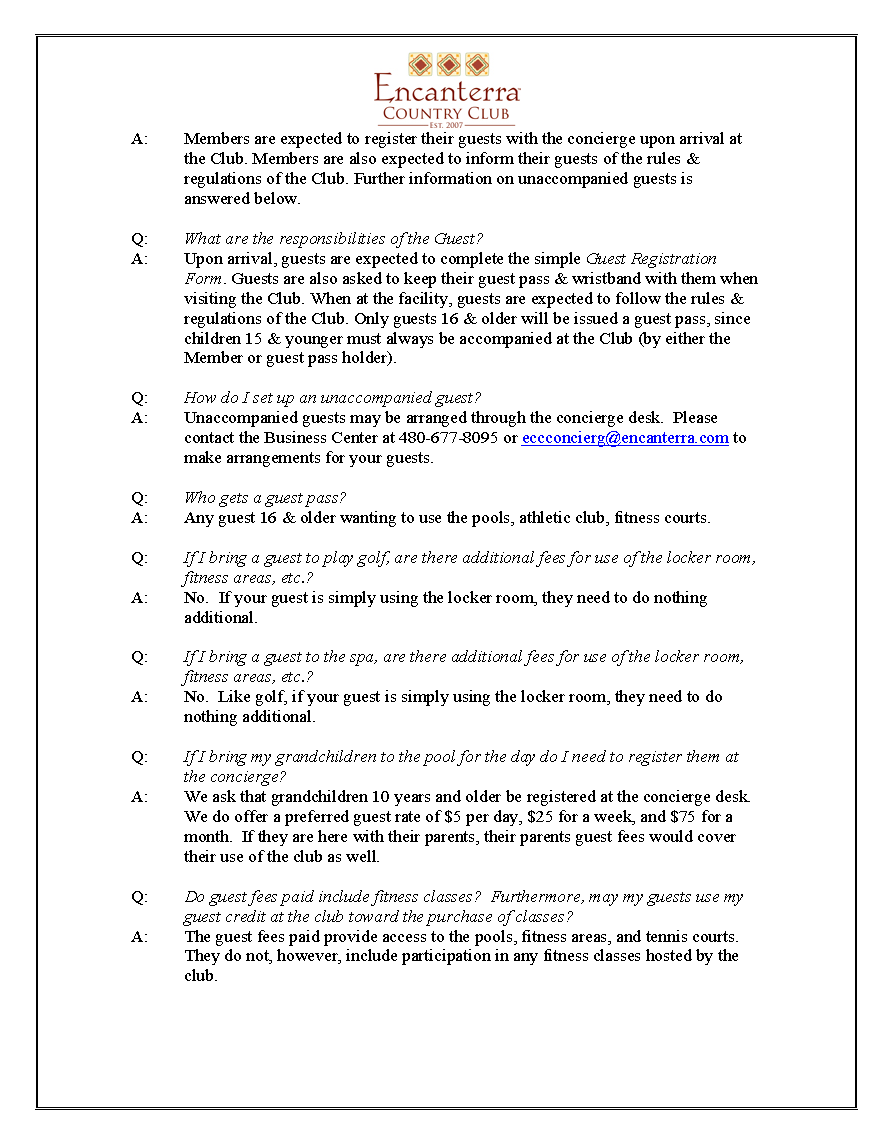 Encanterra
COUNTRY CLUB
EST. 2007

A: Members are expected to register their guests with the concierge upon arrival at the Club. Members are also expected to inform their guests of the rules & regulations of the Club. Further information on unaccompanied guests is answered below.

Q: What are the responsibilities of the Guest?
A: Upon arrival, guests are expected to complete the simple Guest Registration Form. Guests are also asked to keep their guest pass & wristband with them when visiting the Club. When at the facility, guests are expected to follow the rules & regulations of the Club. Only guests 16 & older will be issued a guest pass, since children 15 & younger must always be accompanied at the Club (by either the Member or guest pass holder).

Q: How do I set up an unaccompanied guest?
A: Unaccompanied guests may be arranged through the concierge desk. Please contact the Business Center at 480-677-8095 or eccconcierg@encanterra.com to make arrangements for your guests.

Q: Who gets a guest pass?
A: Any guest 16 & older wanting to use the pools, athletic club, fitness courts.

Q: If I bring a guest to play golf, are there additional fees for use of the locker room, fitness areas, etc.?
A: No. If your guest is simply using the locker room, they need to do nothing additional.

Q: If I bring a guest to the spa, are there additional fees for use of the locker room, fitness areas, etc.?
A: No. Like golf, if your guest is simply using the locker room, they need to do nothing additional.

Q: If I bring my grandchildren to the pool for the day do I need to register them at the concierge?
A: We ask that grandchildren 10 years and older be registered at the concierge desk. We do offer a preferred guest rate of $5 per day, $25 for a week, and $75 for a month. If they are here with their parents, their parents guest fees would cover their use of the club as well.

Q: Do guest fees paid include fitness classes? Furthermore, may my guests use my guest credit at the club toward the purchase of classes?
A: The guest fees paid provide access to the pools, fitness areas, and tennis courts. They do not, however, include participation in any fitness classes hosted by the club.